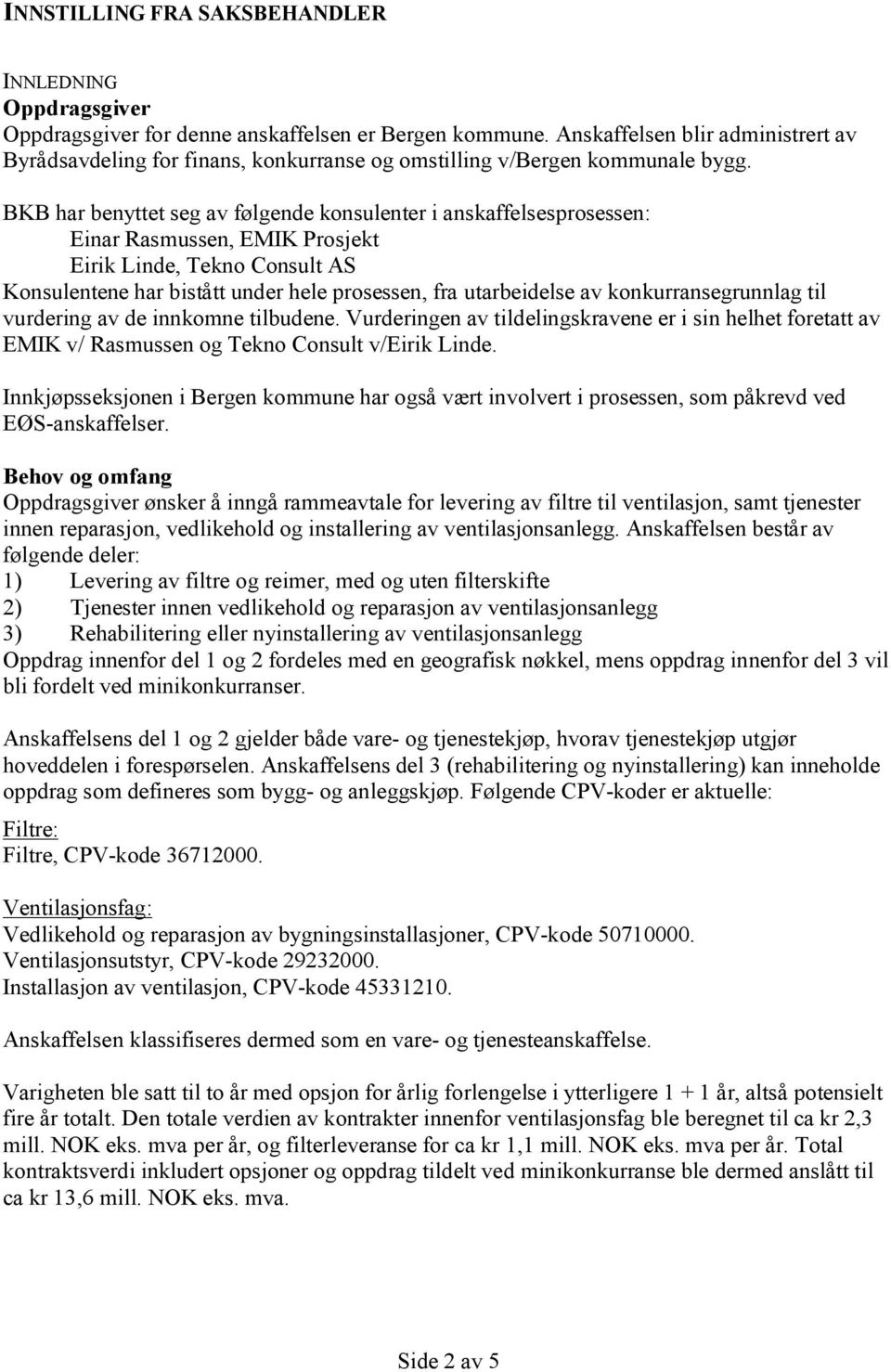 INNSTILLING FRA SAKSBEHANDLER

INNLEDNING
Oppdragsgiver
Oppdragsgiver for denne anskaffelsen er Bergen kommune. Anskaffelsen blir administrert av Byrådsavdeling for finans, konkurranse og omstilling v/Bergen kommunale bygg.

BKB har benyttet seg av følgende konsulenter i anskaffelsesprosessen:
Einar Rasmussen, EMIK Prosjekt
Eirik Linde, Tekno Consult AS
Konsulentene har bistått under hele prosessen, fra utarbeidelse av konkurransegrunnlag til vurdering av de innkomne tilbudene. Vurderingen av tildelingskravene er i sin helhet foretatt av EMIK v/ Rasmussen og Tekno Consult v/Eirik Linde.

Innkjøpsseksjonen i Bergen kommune har også vært involvert i prosessen, som påkrevd ved EØS-anskaffelser.

Behov og omfang
Oppdragsgiver ønsker å inngå rammeavtale for levering av filtre til ventilasjon, samt tjenester innen reparasjon, vedlikehold og installering av ventilasjonsanlegg. Anskaffelsen består av følgende deler:
1) Levering av filtre og reimer, med og uten filterskifte
2) Tjenester innen vedlikehold og reparasjon av ventilasjonsanlegg
3) Rehabilitering eller nyinstallering av ventilasjonsanlegg
Oppdrag innenfor del 1 og 2 fordeles med en geografisk nøkkel, mens oppdrag innenfor del 3 vil bli fordelt ved minikonkurranser.

Anskaffelsens del 1 og 2 gjelder både vare- og tjenestekjøp, hvorav tjenestekjøp utgjør hoveddelen i forespørselen. Anskaffelsens del 3 (rehabilitering og nyinstallering) kan inneholde oppdrag som defineres som bygg- og anleggskjøp. Følgende CPV-koder er aktuelle:

Filtre:
Filtre, CPV-kode 36712000.

Ventilasjonsfag:
Vedlikehold og reparasjon av bygningsinstallasjoner, CPV-kode 50710000.
Ventilasjonsutstyr, CPV-kode 29232000.
Installasjon av ventilasjon, CPV-kode 45331210.

Anskaffelsen klassifiseres dermed som en vare- og tjenesteanskaffelse.

Varigheten ble satt til to år med opsjon for årlig forlengelse i ytterligere 1 + 1 år, altså potensielt fire år totalt. Den totale verdien av kontrakter innenfor ventilasjonsfag ble beregnet til ca kr 2,3 mill. NOK eks. mva per år, og filterleveranse for ca kr 1,1 mill. NOK eks. mva per år. Total kontraktsverdi inkludert opsjoner og oppdrag tildelt ved minikonkurranse ble dermed anslått til ca kr 13,6 mill. NOK eks. mva.

Side 2 av 5